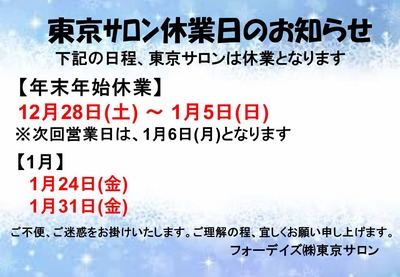 東京サロン休業日のお知らせ
下記の日程、東京サロンは休業となります

【年末年始休業】
12月28日(土) ～ 1月5日(日)
※次回営業日は、1月6日(月)となります

【1月】
1月24日(金)
1月31日(金)

ご不便、ご迷惑をお掛けいたします。ご理解の程、宜しくお願い申し上げます。
フォーデイズ㈱東京サロン